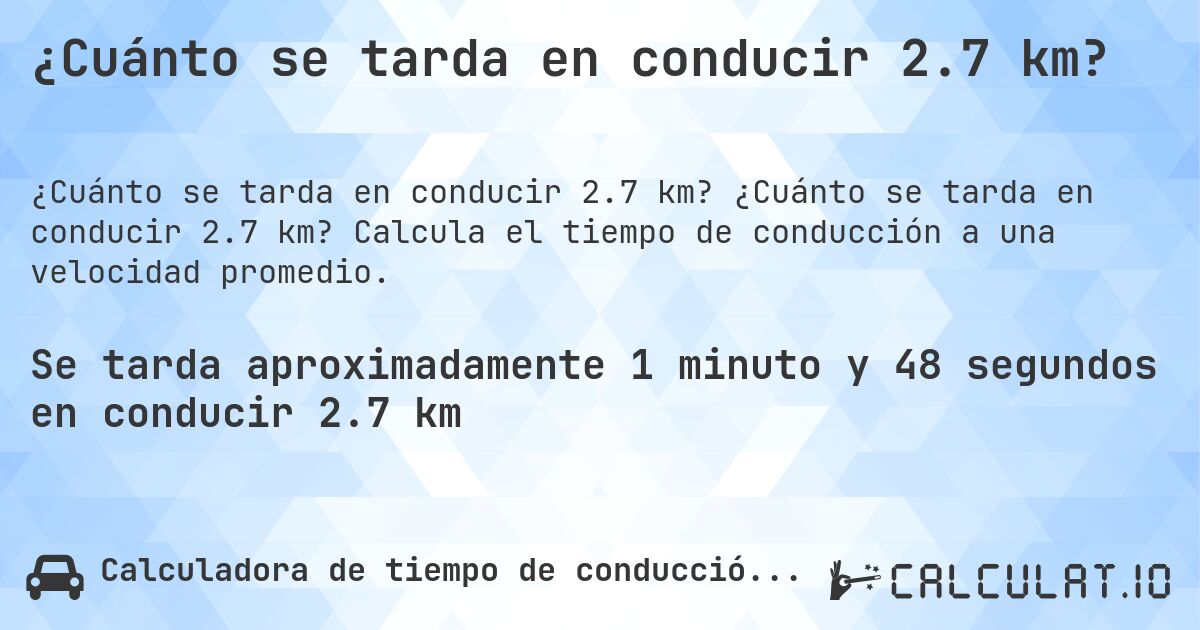 ¿Cuánto se tarda en conducir 2.7 km?

¿Cuánto se tarda en conducir 2.7 km? ¿Cuánto se tarda en conducir 2.7 km? Calcula el tiempo de conducción a una velocidad promedio.

Se tarda aproximadamente 1 minuto y 48 segundos en conducir 2.7 km

Calculadora de tiempo de conducció...

CALCULAT.IO